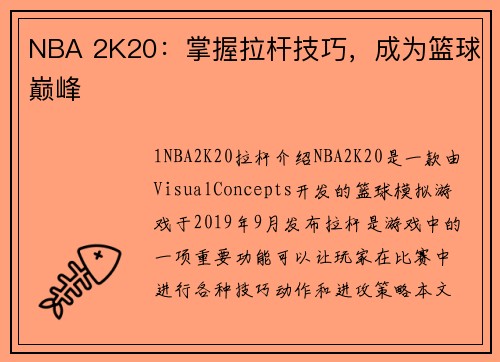 NBA 2K20：掌握拉杆技巧，成为篮球巅峰

1NBA2K20拉杆介绍NBA2K20是一款由VisualConcepts开发的篮球模拟游戏于2019年9月发布拉杆是游戏中的一项重要功能可以让玩家在比赛中进行各种技巧动作和进攻策略本文